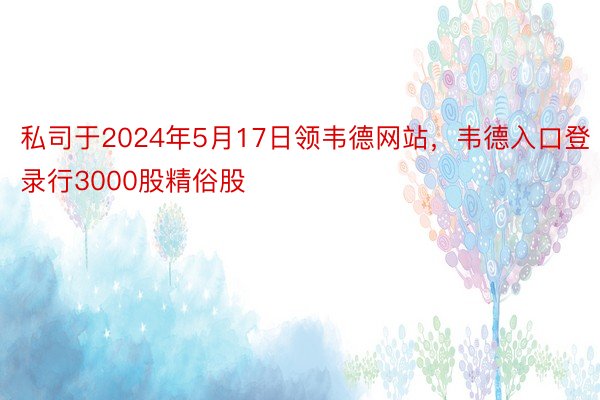 私司于2024年5月17日领韦德网站，韦德入口登录行3000股精俗股